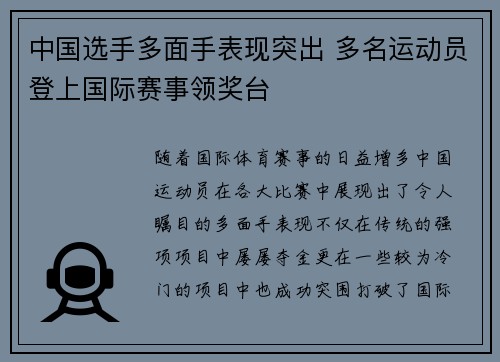 中国选手多面手表现突出 多名运动员登上国际赛事领奖台

随着国际体育赛事的日益增多中国运动员在各大比赛中展现出了令人瞩目的多面手表现不仅在传统的强项项目中屡屡夺金更在一些较为冷门的项目中也成功突围打破了国际